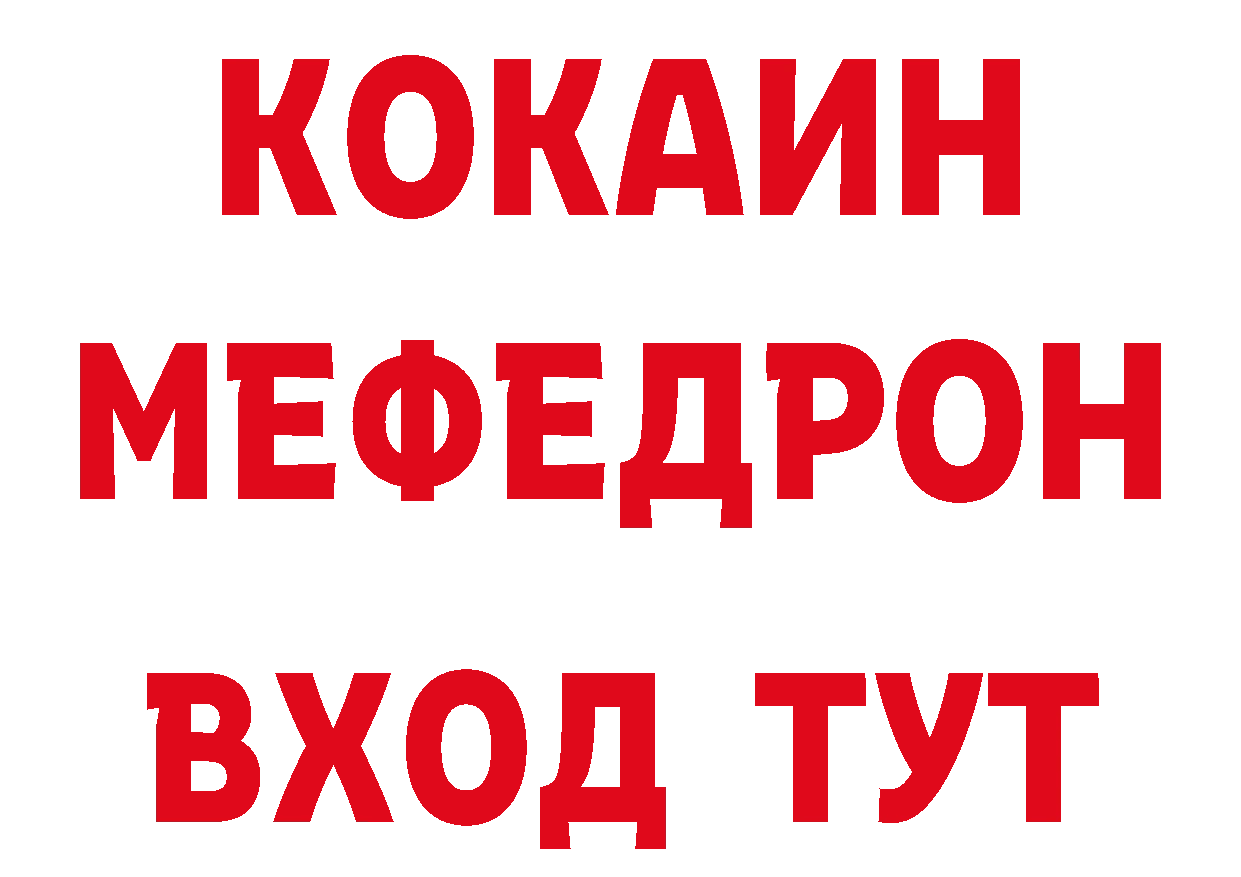 КОКАИН
МЕФЕДРОН
ВХОД ТУТ